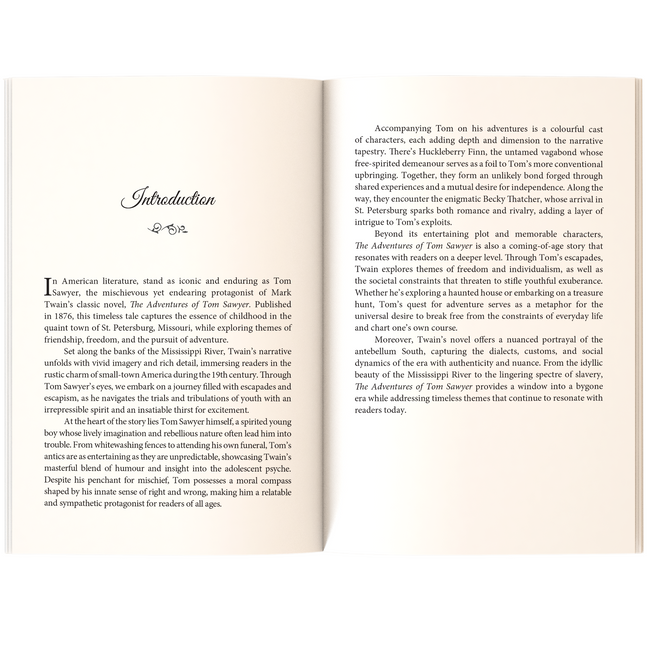 Introduction

In American literature, stand as iconic and enduring as Tom Sawyer, the mischievous yet endearing protagonist of Mark Twain's classic novel, The Adventures of Tom Sawyer. Published in 1876, this timeless tale captures the essence of childhood in the quaint town of St. Petersburg, Missouri, while exploring themes of friendship, freedom, and the pursuit of adventure.

Set along the banks of the Mississippi River, Twain's narrative unfolds with vivid imagery and rich detail, immersing readers in the rustic charm of small-town America during the 19th century. Through Tom Sawyer's eyes, we embark on a journey filled with escapades and escapism, as he navigates the trials and tribulations of youth with an irrepressible spirit and an insatiable thirst for excitement.

At the heart of the story lies Tom Sawyer himself, a spirited young boy whose lively imagination and rebellious nature often lead him into trouble. From whitewashing fences to attending his own funeral, Tom's antics are as entertaining as they are unpredictable, showcasing Twain's masterful blend of humour and insight into the adolescent psyche. Despite his penchant for mischief, Tom possesses a moral compass shaped by his innate sense of right and wrong, making him a relatable and sympathetic protagonist for readers of all ages.

Accompanying Tom on his adventures is a colourful cast of characters, each adding depth and dimension to the narrative tapestry. There's Huckleberry Finn, the untamed vagabond whose free-spirited demeanour serves as a foil to Tom's more conventional upbringing. Together, they form an unlikely bond forged through shared experiences and a mutual desire for independence. Along the way, they encounter the enigmatic Becky Thatcher, whose arrival in St. Petersburg sparks both romance and rivalry, adding a layer of intrigue to Tom's exploits.

Beyond its entertaining plot and memorable characters, The Adventures of Tom Sawyer is also a coming-of-age story that resonates with readers on a deeper level. Through Tom's escapades, Twain explores themes of freedom and individualism, as well as the societal constraints that threaten to stifle youthful exuberance. Whether he's exploring a haunted house or embarking on a treasure hunt, Tom's quest for adventure serves as a metaphor for the universal desire to break free from the constraints of everyday life and chart one's own course.

Moreover, Twain's novel offers a nuanced portrayal of the antebellum South, capturing the dialects, customs, and social dynamics of the era with authenticity and nuance. From the idyllic beauty of the Mississippi River to the lingering spectre of slavery, The Adventures of Tom Sawyer provides a window into a bygone era while addressing timeless themes that continue to resonate with readers today.